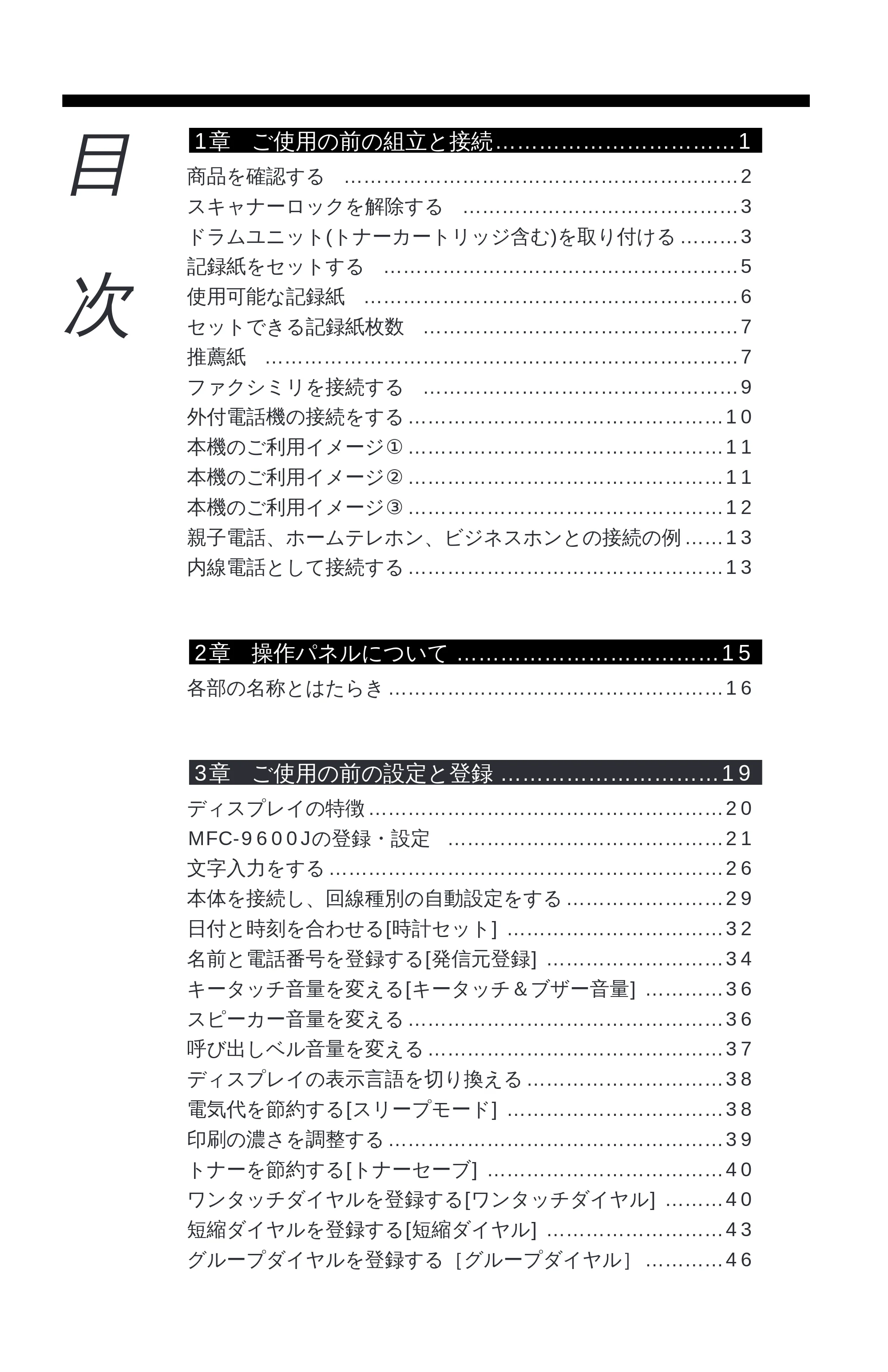 目次

1章　ご使用の前の組立と接続 1
商品を確認する 2
スキャナーロックを解除する 3
ドラムユニット(トナーカートリッジ含む)を取り付ける 3
記録紙をセットする 5
使用可能な記録紙 6
セットできる記録紙枚数 7
推薦紙 7
ファクシミリを接続する 9
外付電話機の接続をする 10
本機のご利用イメージ① 11
本機のご利用イメージ② 11
本機のご利用イメージ③ 12
親子電話、ホームテレホン、ビジネスホンとの接続の例 13
内線電話として接続する 13

2章　操作パネルについて 15
各部の名称とはたらき 16

3章　ご使用の前の設定と登録 19
ディスプレイの特徴 20
MFC-9600Jの登録・設定 21
文字入力をする 26
本体を接続し、回線種別の自動設定をする 29
日付と時刻を合わせる[時計セット] 32
名前と電話番号を登録する[発信元登録] 34
キータッチ音量を変える[キータッチ＆ブザー音量] 36
スピーカー音量を変える 36
呼び出しベル音量を変える 37
ディスプレイの表示言語を切り換える 38
電気代を節約する[スリープモード] 38
印刷の濃さを調整する 39
トナーを節約する[トナーセーブ] 40
ワンタッチダイヤルを登録する[ワンタッチダイヤル] 40
短縮ダイヤルを登録する[短縮ダイヤル] 43
グループダイヤルを登録する［グループダイヤル］ 46